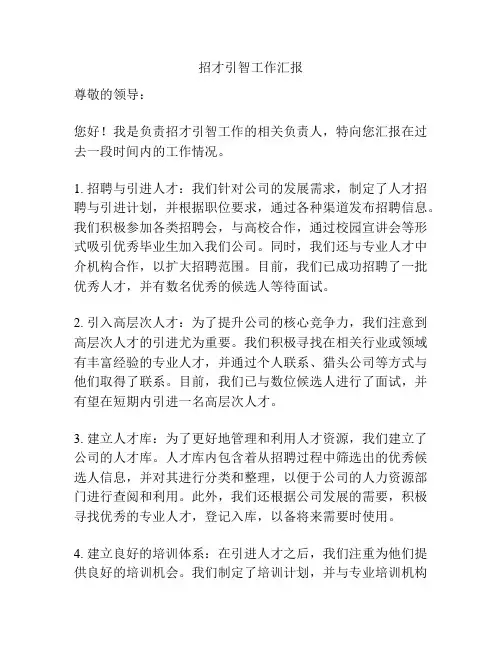 招才引智工作汇报

尊敬的领导：

您好！我是负责招才引智工作的相关负责人，特向您汇报在过去一段时间内的工作情况。

1. 招聘与引进人才：我们针对公司的发展需求，制定了人才招聘与引进计划，并根据职位要求，通过各种渠道发布招聘信息。我们积极参加各类招聘会，与高校合作，通过校园宣讲会等形式吸引优秀毕业生加入我们公司。同时，我们还与专业人才中介机构合作，以扩大招聘范围。目前，我们已成功招聘了一批优秀人才，并有数名优秀的候选人等待面试。

2. 引入高层次人才：为了提升公司的核心竞争力，我们注意到高层次人才的引进尤为重要。我们积极寻找在相关行业或领域有丰富经验的专业人才，并通过个人联系、猎头公司等方式与他们取得了联系。目前，我们已与数位候选人进行了面试，并有望在短期内引进一名高层次人才。

3. 建立人才库：为了更好地管理和利用人才资源，我们建立了公司的人才库。人才库内包含着从招聘过程中筛选出的优秀候选人信息，并对其进行分类和整理，以便于公司的人力资源部门进行查阅和利用。此外，我们还根据公司发展的需要，积极寻找优秀的专业人才，登记入库，以备将来需要时使用。

4. 建立良好的培训体系：在引进人才之后，我们注重为他们提供良好的培训机会。我们制定了培训计划，并与专业培训机构